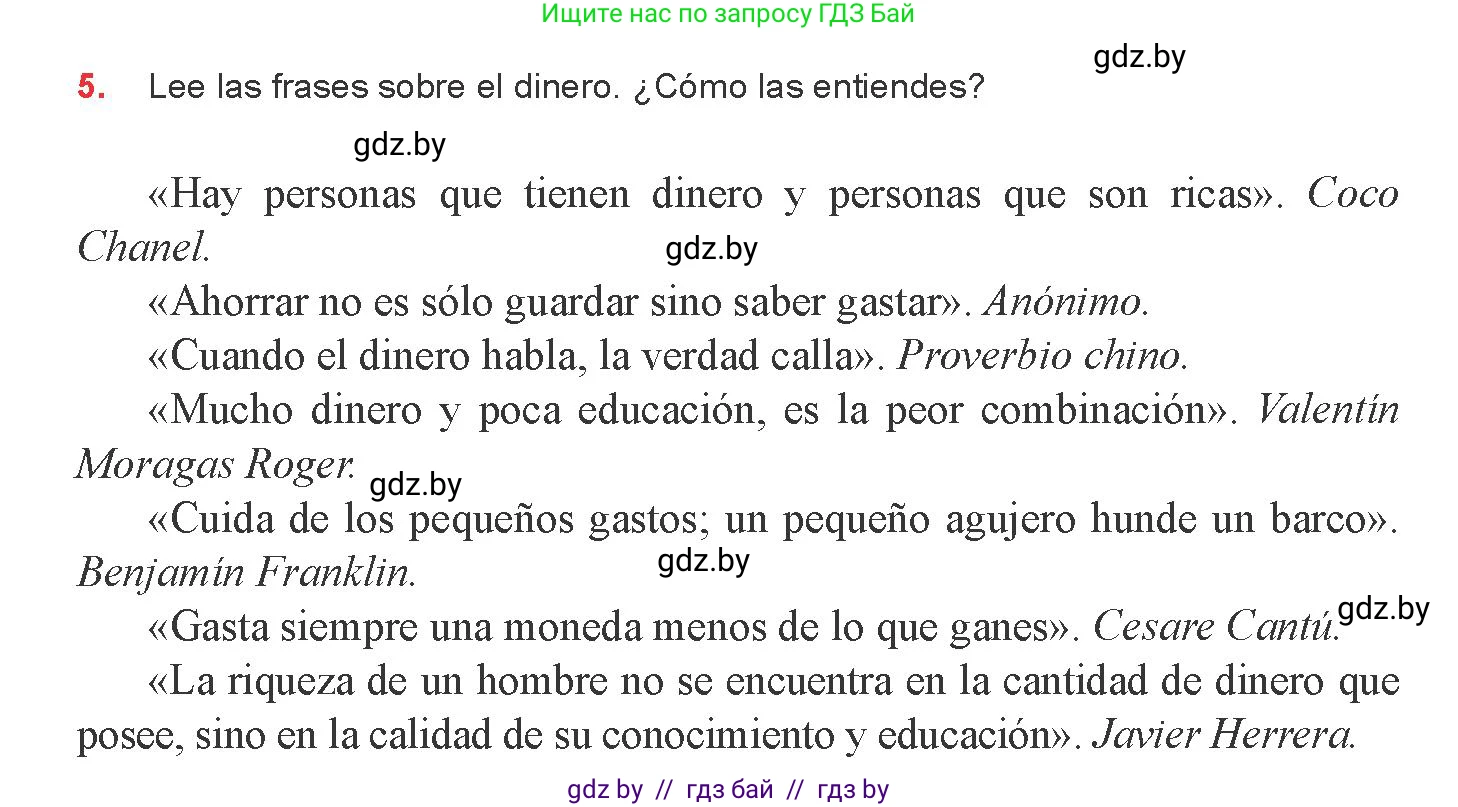 Ищите нас по запросу ГДЗ Бай

gdz.by

5. Lee las frases sobre el dinero. ¿Cómo las entiendes?

gdz.by

«Hay personas que tienen dinero y personas que son ricas». Coco Chanel.

gdz.by

«Ahorrar no es sólo guardar sino saber gastar». Anónimo.

«Cuando el dinero habla, la verdad calla». Proverbio chino.

«Mucho dinero y poca educación, es la peor combinación». Valentín Moragas Roger.

gdz.by

«Cuida de los pequeños gastos; un pequeño agujero hunde un barco». Benjamín Franklin.

gdz.by

«Gasta siempre una moneda menos de lo que ganes». Cesare Cantú.

gdz.by

«La riqueza de un hombre no se encuentra en la cantidad de dinero que posee, sino en la calidad de su conocimiento y educación». Javier Herrera.

gdz by // гдз бай // гдз by